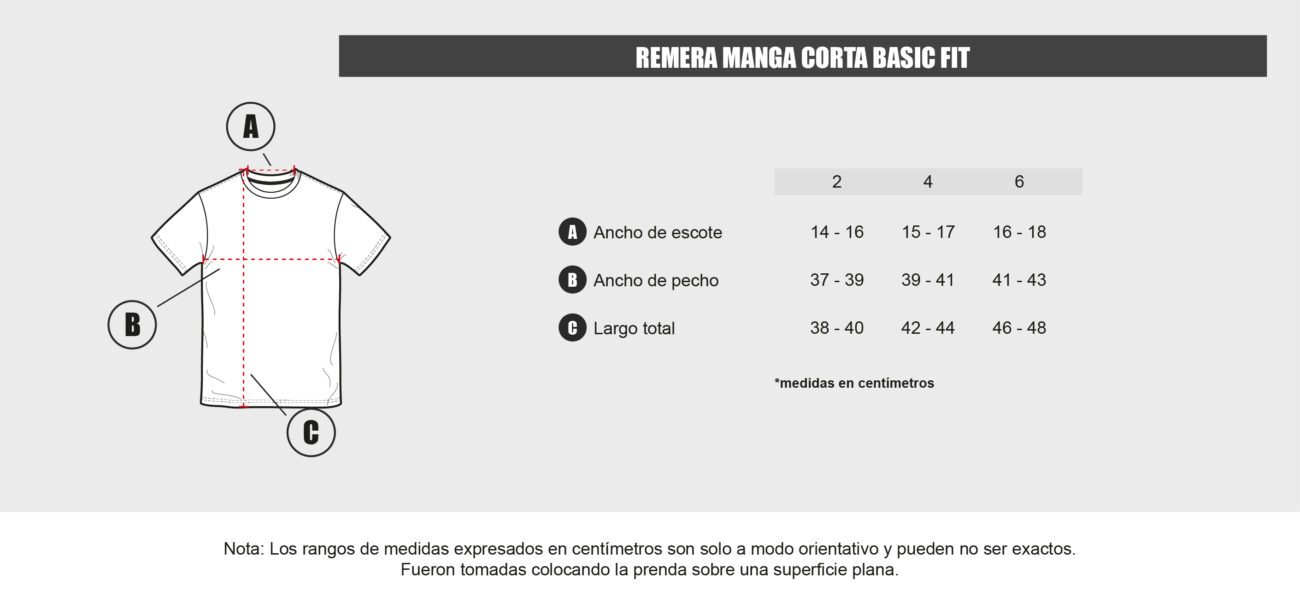 REMERA MANGA CORTA BASIC FIT

A

B

C

| | 2 | 4 | 6 |
|---|---|---|---|
| A Ancho de escote | 14 - 16 | 15 - 17 | 16 - 18 |
| B Ancho de pecho | 37 - 39 | 39 - 41 | 41 - 43 |
| C Largo total | 38 - 40 | 42 - 44 | 46 - 48 |

*medidas en centímetros

Nota: Los rangos de medidas expresados en centímetros son solo a modo orientativo y pueden no ser exactos. Fueron tomadas colocando la prenda sobre una superficie plana.